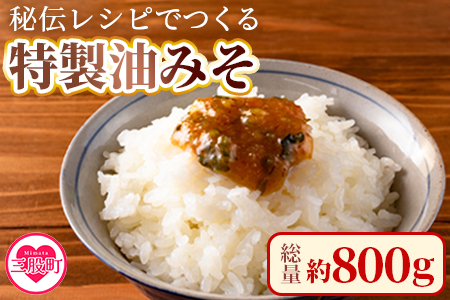 秘伝レシピでつくる
特製油みそ

Mimata
三股町

総量 約800g